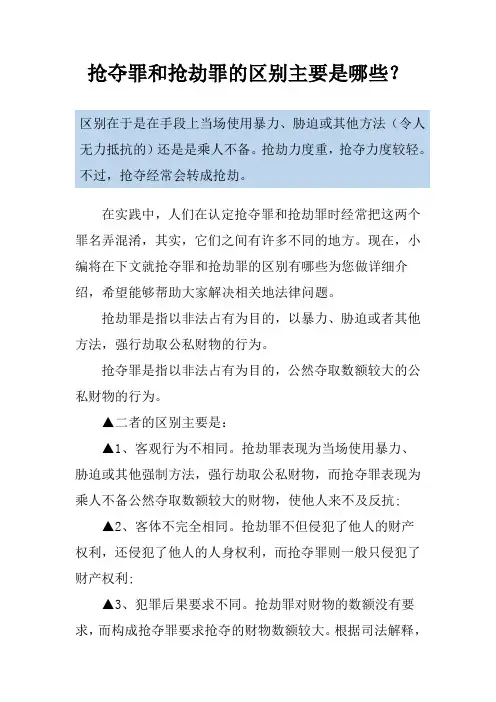 抢夺罪和抢劫罪的区别主要是哪些?

区别在于是在手段上当场使用暴力、胁迫或其他方法（令人无力抵抗的）还是是乘人不备。抢劫力度重，抢夺力度较轻。不过，抢夺经常会转成抢劫。

在实践中，人们在认定抢夺罪和抢劫罪时经常把这两个罪名弄混淆，其实，它们之间有许多不同的地方。现在，小编将在下文就抢夺罪和抢劫罪的区别有哪些为您做详细介绍，希望能够帮助大家解决相关地法律问题。

抢劫罪是指以非法占有为目的，以暴力、胁迫或者其他方法，强行劫取公私财物的行为。

抢夺罪是指以非法占有为目的，公然夺取数额较大的公私财物的行为。

▲二者的区别主要是:

▲1、客观行为不相同。抢劫罪表现为当场使用暴力、胁迫或其他强制方法，强行劫取公私财物，而抢夺罪表现为乘人不备公然夺取数额较大的财物，使他人来不及反抗:

▲2、客体不完全相同。抢劫罪不但侵犯了他人的财产权利，还侵犯了他人的人身权利，而抢夺罪则一般只侵犯了财产权利:

▲3、犯罪后果要求不同。抢劫罪对财物的数额没有要求，而构成抢夺罪要求抢夺的财物数额较大。根据司法解释，